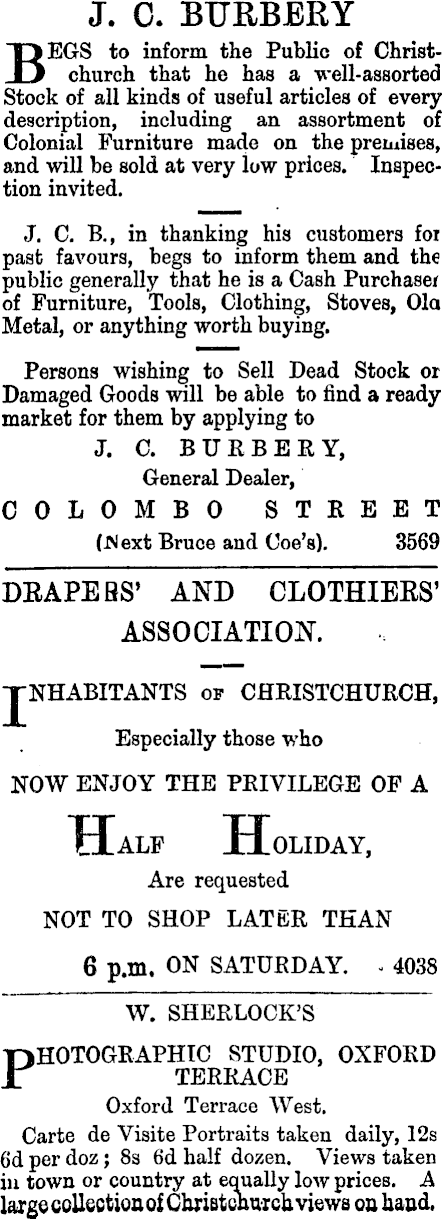 J. C. BURBERY

BEGS to inform the Public of Christchurch that he has a well-assorted Stock of all kinds of useful articles of every description, including an assortment of Colonial Furniture made on the premises, and will be sold at very low prices. Inspection invited.

J. C. B., in thanking his customers for past favours, begs to inform them and the public generally that he is a Cash Purchaser of Furniture, Tools, Clothing, Stoves, Old Metal, or anything worth buying.

Persons wishing to Sell Dead Stock or Damaged Goods will be able to find a ready market for them by applying to

J. C. BURBERY,
General Dealer,
COLOMBO STREET
(Next Bruce and Coe's). 3569

DRAPERS' AND CLOTHIERS' ASSOCIATION.

INHABITANTS OF CHRISTCHURCH,
Especially those who
NOW ENJOY THE PRIVILEGE OF A
HALF HOLIDAY,
Are requested
NOT TO SHOP LATER THAN
6 p.m. ON SATURDAY. 4038

W. SHERLOCK'S

PHOTOGRAPHIC STUDIO, OXFORD TERRACE
Oxford Terrace West.

Carte de Visite Portraits taken daily, 12s 6d per doz; 8s 6d half dozen. Views taken in town or country at equally low prices. A large collection of Christchurch views on hand.